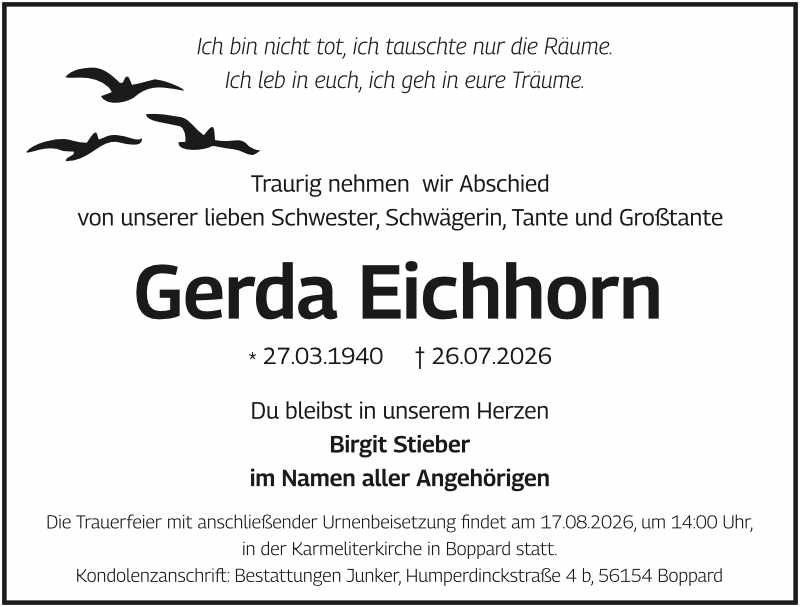 Ich bin nicht tot, ich tauschte nur die Räume.
Ich leb in euch, ich geh in eure Träume.

Traurig nehmen wir Abschied
von unserer lieben Schwester, Schwägerin, Tante und Großtante

Gerda Eichhorn

* 27.03.1940 † 26.07.2026

Du bleibst in unserem Herzen
Birgit Stieber
im Namen aller Angehörigen

Die Trauerfeier mit anschließender Urnenbeisetzung findet am 17.08.2026, um 14:00 Uhr, in der Karmeliterkirche in Boppard statt.
Kondolenzanschrift: Bestattungen Junker, Humperdinckstraße 4 b, 56154 Boppard